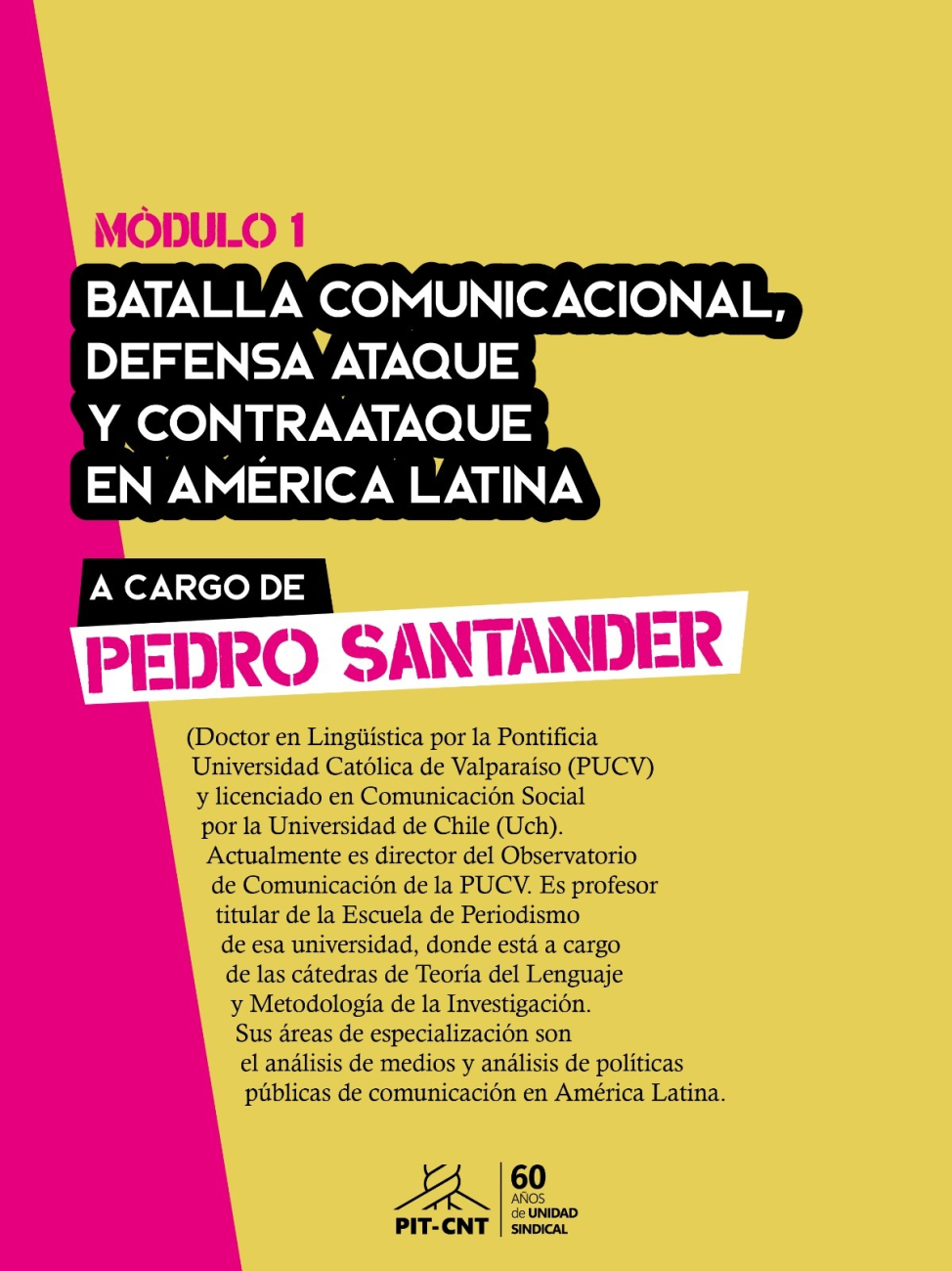 MÒDULO 1

BATALLA COMUNICACIONAL, DEFENSA ATAQUE Y CONTRAATAQUE EN AMÉRICA LATINA

A CARGO DE

PEDRO SANTANDER

(Doctor en Lingüística por la Pontificia Universidad Católica de Valparaíso (PUCV) y licenciado en Comunicación Social por la Universidad de Chile (Uch). Actualmente es director del Observatorio de Comunicación de la PUCV. Es profesor titular de la Escuela de Periodismo de esa universidad, donde está a cargo de las cátedras de Teoría del Lenguaje y Metodología de la Investigación. Sus áreas de especialización son el análisis de medios y análisis de políticas públicas de comunicación en América Latina.

PIT-CNT

60
AÑOS
de UNIDAD
SINDICAL